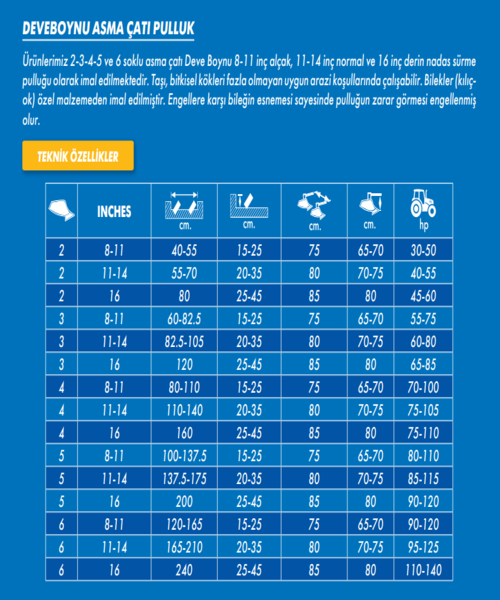 DEVEBOYNU ASMA ÇATI PULLUK

Ürünlerimiz 2-3-4-5 ve 6 soklu asma çatı Deve Boynu 8-11 inç alçak, 11-14 inç normal ve 16 inç derin nadas sürme pulluğu olarak imal edilmektedir. Taşı, bitkisel kökleri fazla olmayan uygun arazi koşullarında çalışabilir. Bilekler (kılıç-ok) özel malzemeden imal edilmiştir. Engellere karşı bileğin esnemesi sayesinde pulluğun zarar görmesi engellenmiş olur.

TEKNİK ÖZELLİKLER

|  | INCHES | cm. | cm. | cm. | cm. | hp |
|---|---|---|---|---|---|---|
| 2 | 8-11 | 40-55 | 15-25 | 75 | 65-70 | 30-50 |
| 2 | 11-14 | 55-70 | 20-35 | 80 | 70-75 | 40-55 |
| 2 | 16 | 80 | 25-45 | 85 | 80 | 45-60 |
| 3 | 8-11 | 60-82.5 | 15-25 | 75 | 65-70 | 55-75 |
| 3 | 11-14 | 82.5-105 | 20-35 | 80 | 70-75 | 60-80 |
| 3 | 16 | 120 | 25-45 | 85 | 80 | 65-85 |
| 4 | 8-11 | 80-110 | 15-25 | 75 | 65-70 | 70-100 |
| 4 | 11-14 | 110-140 | 20-35 | 80 | 70-75 | 75-105 |
| 4 | 16 | 160 | 25-45 | 85 | 80 | 75-110 |
| 5 | 8-11 | 100-137.5 | 15-25 | 75 | 65-70 | 80-110 |
| 5 | 11-14 | 137.5-175 | 20-35 | 80 | 70-75 | 85-115 |
| 5 | 16 | 200 | 25-45 | 85 | 80 | 90-120 |
| 6 | 8-11 | 120-165 | 15-25 | 75 | 65-70 | 90-120 |
| 6 | 11-14 | 165-210 | 20-35 | 80 | 70-75 | 95-125 |
| 6 | 16 | 240 | 25-45 | 85 | 80 | 110-140 |